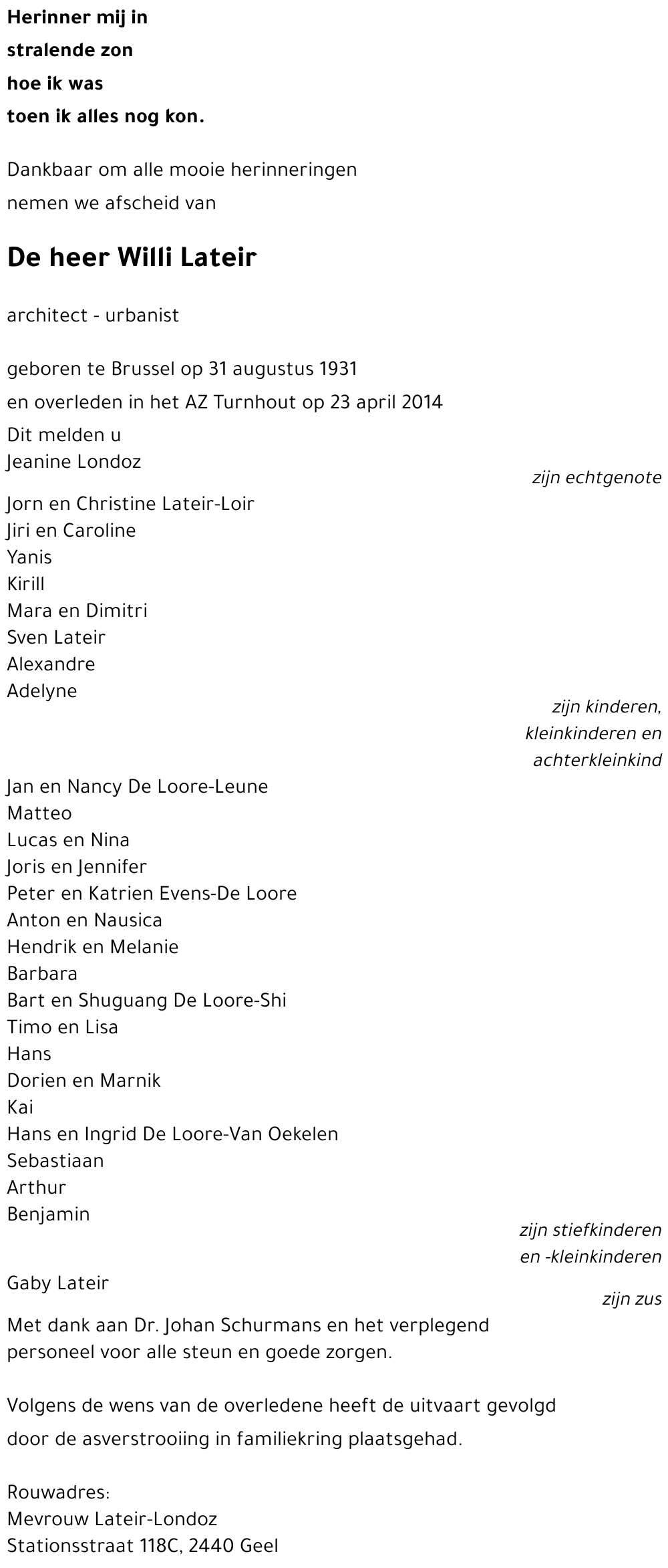 Herinner mij in
stralende zon
hoe ik was
toen ik alles nog kon.

Dankbaar om alle mooie herinneringen
nemen we afscheid van

De heer Willi Lateir

architect - urbanist

geboren te Brussel op 31 augustus 1931
en overleden in het AZ Turnhout op 23 april 2014

Dit melden u
Jeanine Londoz
zijn echtgenote

Jorn en Christine Lateir-Loir
Jiri en Caroline
Yanis
Kirill
Mara en Dimitri
Sven Lateir
Alexandre
Adelyne
zijn kinderen, kleinkinderen en achterkleinkind

Jan en Nancy De Loore-Leune
Matteo
Lucas en Nina
Joris en Jennifer
Peter en Katrien Evens-De Loore
Anton en Nausica
Hendrik en Melanie
Barbara
Bart en Shuguang De Loore-Shi
Timo en Lisa
Hans
Dorien en Marnik
Kai
Hans en Ingrid De Loore-Van Oekelen
Sebastiaan
Arthur
Benjamin
zijn stiefkinderen en -kleinkinderen

Gaby Lateir
zijn zus

Met dank aan Dr. Johan Schurmans en het verplegend personeel voor alle steun en goede zorgen.

Volgens de wens van de overledene heeft de uitvaart gevolgd door de asverstrooiing in familiekring plaatsgehad.

Rouwadres:
Mevrouw Lateir-Londoz
Stationsstraat 118C, 2440 Geel